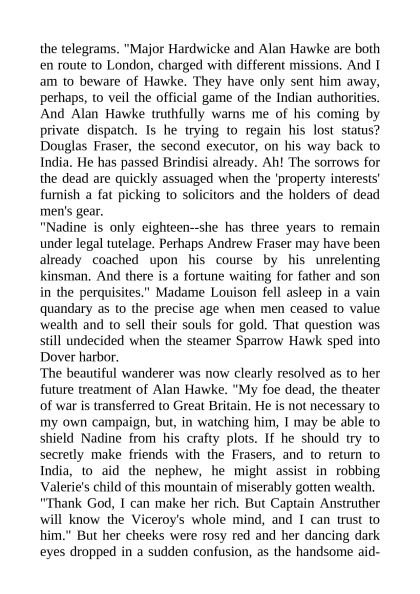 the telegrams. "Major Hardwicke and Alan Hawke are both en route to London, charged with different missions. And I am to beware of Hawke. They have only sent him away, perhaps, to veil the official game of the Indian authorities. And Alan Hawke truthfully warns me of his coming by private dispatch. Is he trying to regain his lost status? Douglas Fraser, the second executor, on his way back to India. He has passed Brindisi already. Ah! The sorrows for the dead are quickly assuaged when the 'property interests' furnish a fat picking to solicitors and the holders of dead men's gear.

"Nadine is only eighteen--she has three years to remain under legal tutelage. Perhaps Andrew Fraser may have been already coached upon his course by his unrelenting kinsman. And there is a fortune waiting for father and son in the perquisites." Madame Louison fell asleep in a vain quandary as to the precise age when men ceased to value wealth and to sell their souls for gold. That question was still undecided when the steamer Sparrow Hawk sped into Dover harbor.

The beautiful wanderer was now clearly resolved as to her future treatment of Alan Hawke. "My foe dead, the theater of war is transferred to Great Britain. He is not necessary to my own campaign, but, in watching him, I may be able to shield Nadine from his crafty plots. If he should try to secretly make friends with the Frasers, and to return to India, to aid the nephew, he might assist in robbing Valerie's child of this mountain of miserably gotten wealth.

"Thank God, I can make her rich. But Captain Anstruther will know the Viceroy's whole mind, and I can trust to him." But her cheeks were rosy red and her dancing dark eyes dropped in a sudden confusion, as the handsome aid-